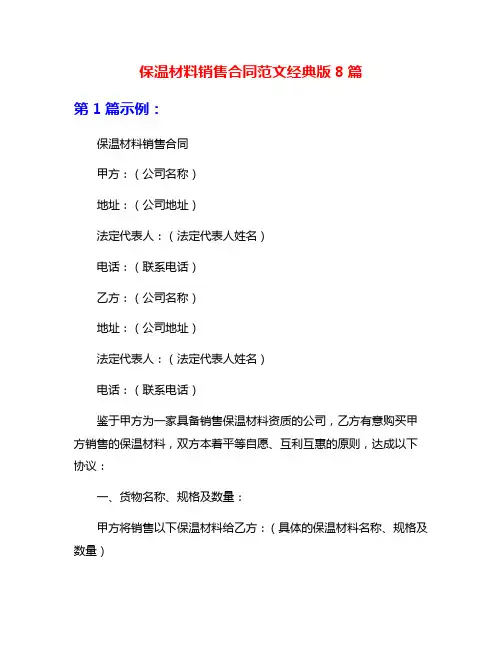 保温材料销售合同范文经典版 8 篇

第 1 篇示例：

保温材料销售合同

甲方：（公司名称）

地址：（公司地址）

法定代表人：（法定代表人姓名）

电话：（联系电话）

乙方：（公司名称）

地址：（公司地址）

法定代表人：（法定代表人姓名）

电话：（联系电话）

鉴于甲方为一家具备销售保温材料资质的公司，乙方有意购买甲方销售的保温材料，双方本着平等自愿、互利互惠的原则，达成以下协议：

一、货物名称、规格及数量：

甲方将销售以下保温材料给乙方：（具体的保温材料名称、规格及数量）